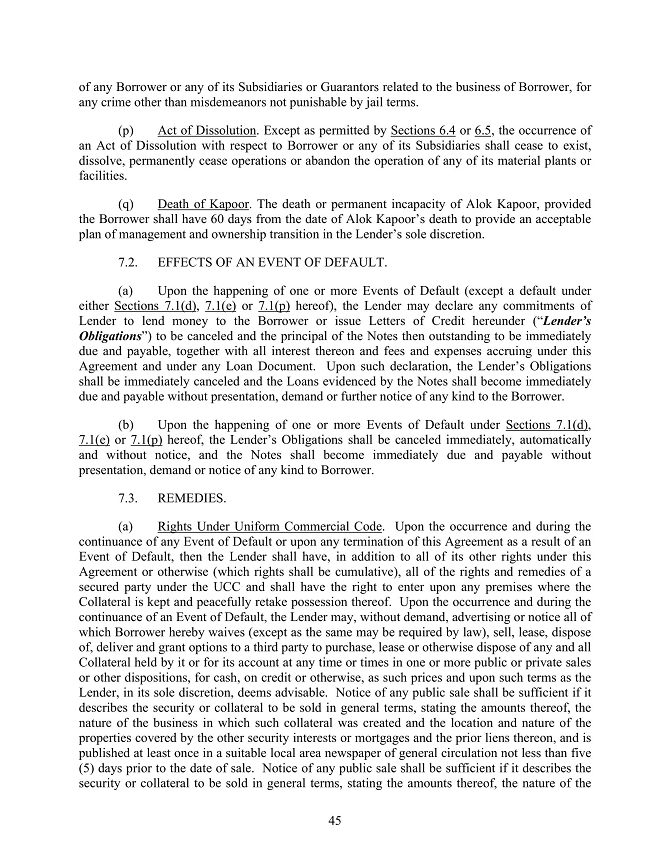 of any Borrower or any of its Subsidiaries or Guarantors related to the business of Borrower, for any crime other than misdemeanors not punishable by jail terms.

(p) Act of Dissolution. Except as permitted by Sections 6.4 or 6.5, the occurrence of an Act of Dissolution with respect to Borrower or any of its Subsidiaries shall cease to exist, dissolve, permanently cease operations or abandon the operation of any of its material plants or facilities.

(q) Death of Kapoor. The death or permanent incapacity of Alok Kapoor, provided the Borrower shall have 60 days from the date of Alok Kapoor's death to provide an acceptable plan of management and ownership transition in the Lender's sole discretion.

7.2. EFFECTS OF AN EVENT OF DEFAULT.

(a) Upon the happening of one or more Events of Default (except a default under either Sections 7.1(d), 7.1(e) or 7.1(p) hereof), the Lender may declare any commitments of Lender to lend money to the Borrower or issue Letters of Credit hereunder ("Lender's Obligations") to be canceled and the principal of the Notes then outstanding to be immediately due and payable, together with all interest thereon and fees and expenses accruing under this Agreement and under any Loan Document. Upon such declaration, the Lender's Obligations shall be immediately canceled and the Loans evidenced by the Notes shall become immediately due and payable without presentation, demand or further notice of any kind to the Borrower.

(b) Upon the happening of one or more Events of Default under Sections 7.1(d), 7.1(e) or 7.1(p) hereof, the Lender's Obligations shall be canceled immediately, automatically and without notice, and the Notes shall become immediately due and payable without presentation, demand or notice of any kind to Borrower.

7.3. REMEDIES.

(a) Rights Under Uniform Commercial Code. Upon the occurrence and during the continuance of any Event of Default or upon any termination of this Agreement as a result of an Event of Default, then the Lender shall have, in addition to all of its other rights under this Agreement or otherwise (which rights shall be cumulative), all of the rights and remedies of a secured party under the UCC and shall have the right to enter upon any premises where the Collateral is kept and peacefully retake possession thereof. Upon the occurrence and during the continuance of an Event of Default, the Lender may, without demand, advertising or notice all of which Borrower hereby waives (except as the same may be required by law), sell, lease, dispose of, deliver and grant options to a third party to purchase, lease or otherwise dispose of any and all Collateral held by it or for its account at any time or times in one or more public or private sales or other dispositions, for cash, on credit or otherwise, as such prices and upon such terms as the Lender, in its sole discretion, deems advisable. Notice of any public sale shall be sufficient if it describes the security or collateral to be sold in general terms, stating the amounts thereof, the nature of the business in which such collateral was created and the location and nature of the properties covered by the other security interests or mortgages and the prior liens thereon, and is published at least once in a suitable local area newspaper of general circulation not less than five (5) days prior to the date of sale. Notice of any public sale shall be sufficient if it describes the security or collateral to be sold in general terms, stating the amounts thereof, the nature of the

45